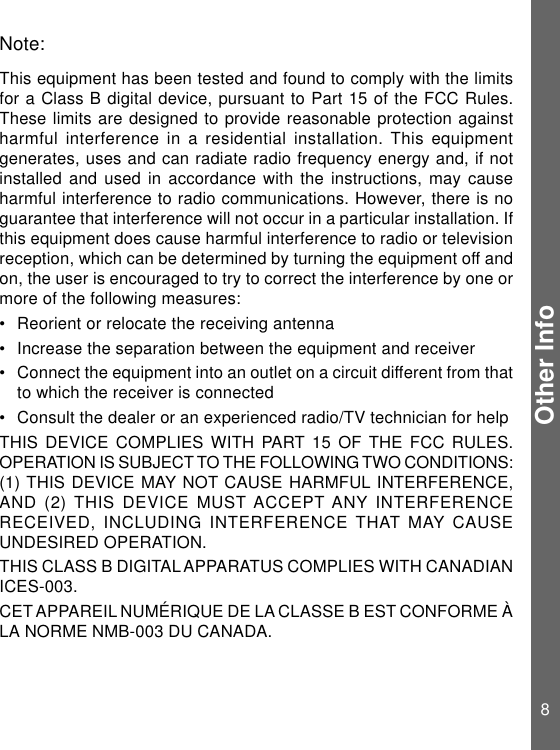 Note:

This equipment has been tested and found to comply with the limits for a Class B digital device, pursuant to Part 15 of the FCC Rules. These limits are designed to provide reasonable protection against harmful interference in a residential installation. This equipment generates, uses and can radiate radio frequency energy and, if not installed and used in accordance with the instructions, may cause harmful interference to radio communications. However, there is no guarantee that interference will not occur in a particular installation. If this equipment does cause harmful interference to radio or television reception, which can be determined by turning the equipment off and on, the user is encouraged to try to correct the interference by one or more of the following measures:

• Reorient or relocate the receiving antenna

• Increase the separation between the equipment and receiver

• Connect the equipment into an outlet on a circuit different from that to which the receiver is connected

• Consult the dealer or an experienced radio/TV technician for help

THIS DEVICE COMPLIES WITH PART 15 OF THE FCC RULES. OPERATION IS SUBJECT TO THE FOLLOWING TWO CONDITIONS: (1) THIS DEVICE MAY NOT CAUSE HARMFUL INTERFERENCE, AND (2) THIS DEVICE MUST ACCEPT ANY INTERFERENCE RECEIVED, INCLUDING INTERFERENCE THAT MAY CAUSE UNDESIRED OPERATION.

THIS CLASS B DIGITAL APPARATUS COMPLIES WITH CANADIAN ICES-003.

CET APPAREIL NUMÉRIQUE DE LA CLASSE B EST CONFORME À LA NORME NMB-003 DU CANADA.

Other Info

8